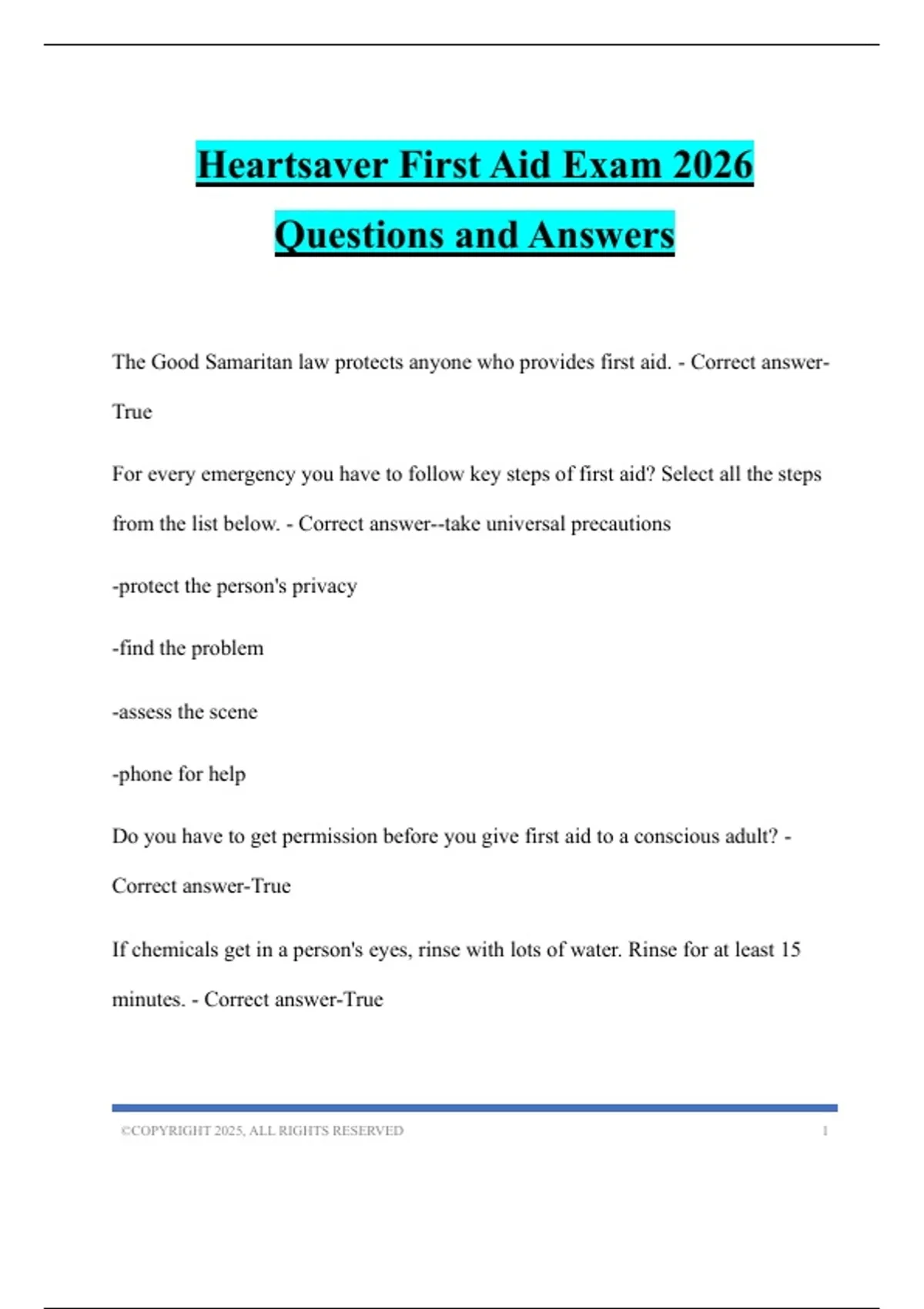 Heartsaver First Aid Exam 2026 Questions and Answers

The Good Samaritan law protects anyone who provides first aid. - Correct answer-True

For every emergency you have to follow key steps of first aid? Select all the steps from the list below. - Correct answer--take universal precautions

-protect the person's privacy

-find the problem

-assess the scene

-phone for help

Do you have to get permission before you give first aid to a conscious adult? - Correct answer-True

If chemicals get in a person's eyes, rinse with lots of water. Rinse for at least 15 minutes. - Correct answer-True

©COPYRIGHT 2025, ALL RIGHTS RESERVED 1